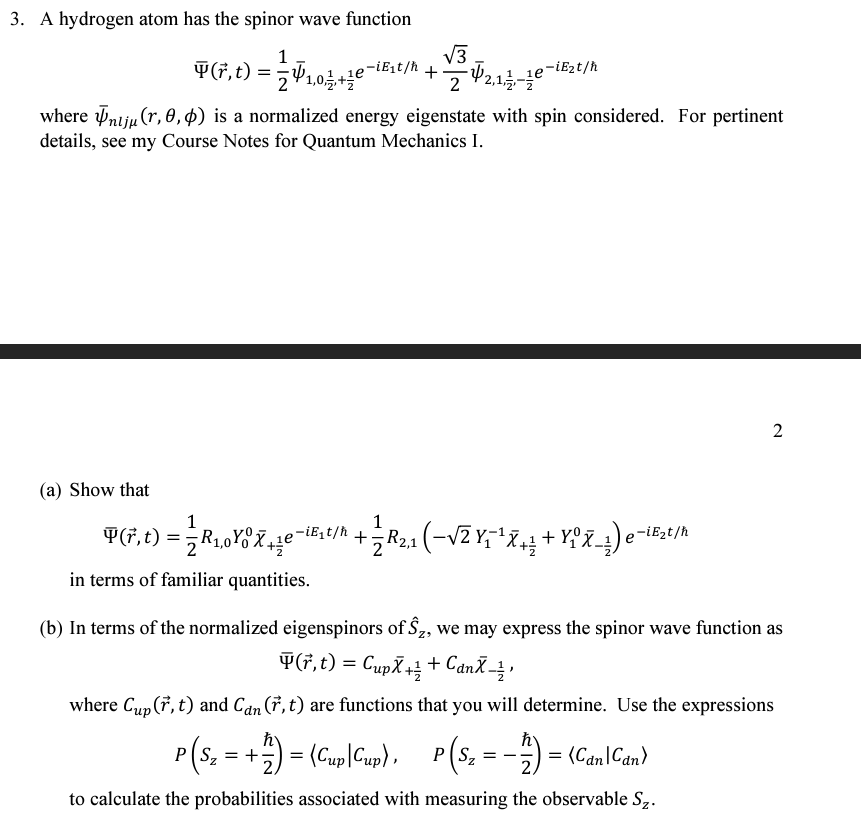 3. A hydrogen atom has the spinor wave function

$$\bar{\Psi}(\vec{r},t) = \frac{1}{2}\bar{\psi}_{1,0,\frac{1}{2},+\frac{1}{2}}e^{-iE_1t/\hbar} + \frac{\sqrt{3}}{2}\bar{\psi}_{2,1,\frac{1}{2},-\frac{1}{2}}e^{-iE_2t/\hbar}$$

where $\bar{\psi}_{nlj\mu}(r,\theta,\phi)$ is a normalized energy eigenstate with spin considered. For pertinent details, see my Course Notes for Quantum Mechanics I.

2

(a) Show that

$$\bar{\Psi}(\vec{r},t) = \frac{1}{2}R_{1,0}Y_0^0\bar{\chi}_{+\frac{1}{2}}e^{-iE_1t/\hbar} + \frac{1}{2}R_{2,1}\left(-\sqrt{2}\,Y_1^{-1}\bar{\chi}_{+\frac{1}{2}} + Y_1^0\bar{\chi}_{-\frac{1}{2}}\right)e^{-iE_2t/\hbar}$$

in terms of familiar quantities.

(b) In terms of the normalized eigenspinors of $\hat{S}_z$, we may express the spinor wave function as

$$\bar{\Psi}(\vec{r},t) = C_{up}\bar{\chi}_{+\frac{1}{2}} + C_{dn}\bar{\chi}_{-\frac{1}{2}},$$

where $C_{up}(\vec{r},t)$ and $C_{dn}(\vec{r},t)$ are functions that you will determine. Use the expressions

$$P\left(S_z = +\frac{\hbar}{2}\right) = \langle C_{up}|C_{up}\rangle, \quad P\left(S_z = -\frac{\hbar}{2}\right) = \langle C_{dn}|C_{dn}\rangle$$

to calculate the probabilities associated with measuring the observable $S_z$.